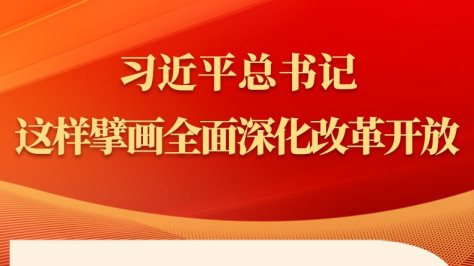 习近平总书记
这样擘画全面深化改革开放